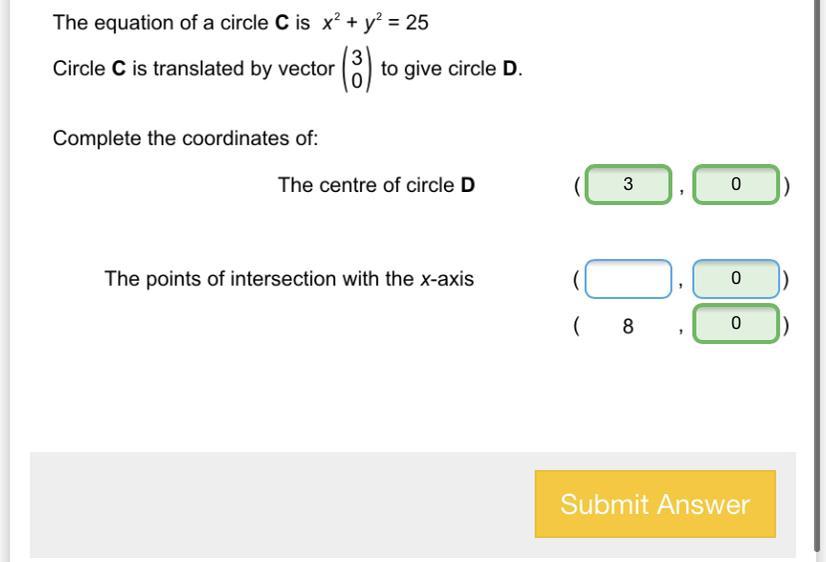 The equation of a circle **C** is $x^2 + y^2 = 25$

Circle **C** is translated by vector $\begin{pmatrix} 3 \\ 0 \end{pmatrix}$ to give circle **D**.

Complete the coordinates of:

The centre of circle **D** ( 3 , 0 )

The points of intersection with the $x$-axis ( , 0 )

( 8 , 0 )

Submit Answer